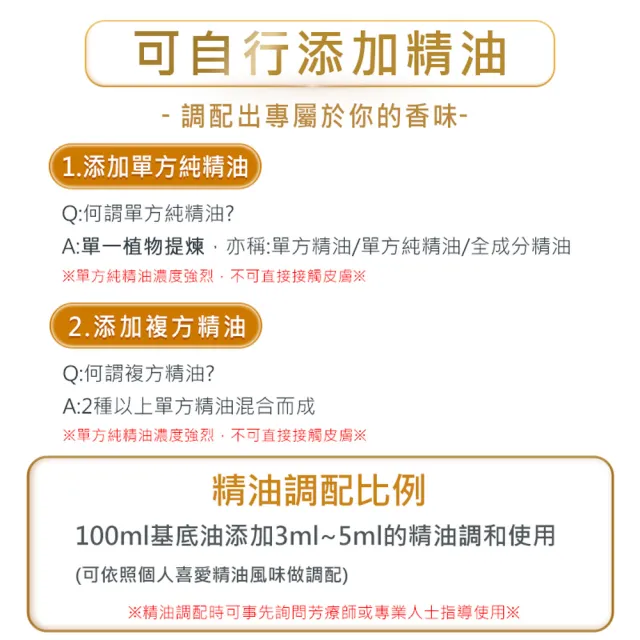 可自行添加精油

- 調配出專屬於你的香味-

1.添加單方純精油

Q:何謂單方純精油?

A:單一植物提煉，亦稱:單方精油/單方純精油/全成分精油

※單方純精油濃度強烈，不可直接接觸皮膚※

2.添加複方精油

Q:何謂複方精油?

A:2種以上單方精油混合而成

※單方純精油濃度強烈，不可直接接觸皮膚※

精油調配比例

100ml基底油添加3ml~5ml的精油調和使用

(可依照個人喜愛精油風味做調配)

※精油調配時可事先詢問芳療師或專業人士指導使用※